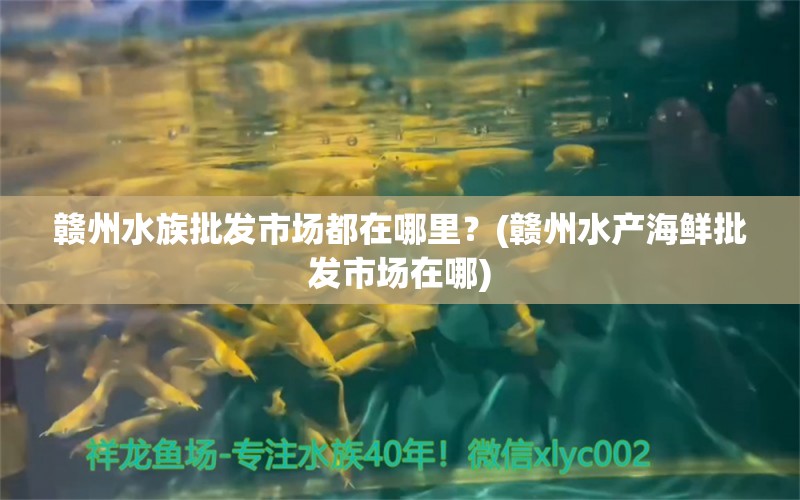 赣州水族批发市场都在哪里？(赣州水产海鲜批发市场在哪)

祥龙鱼场-专注水族40年！微信xlyc002